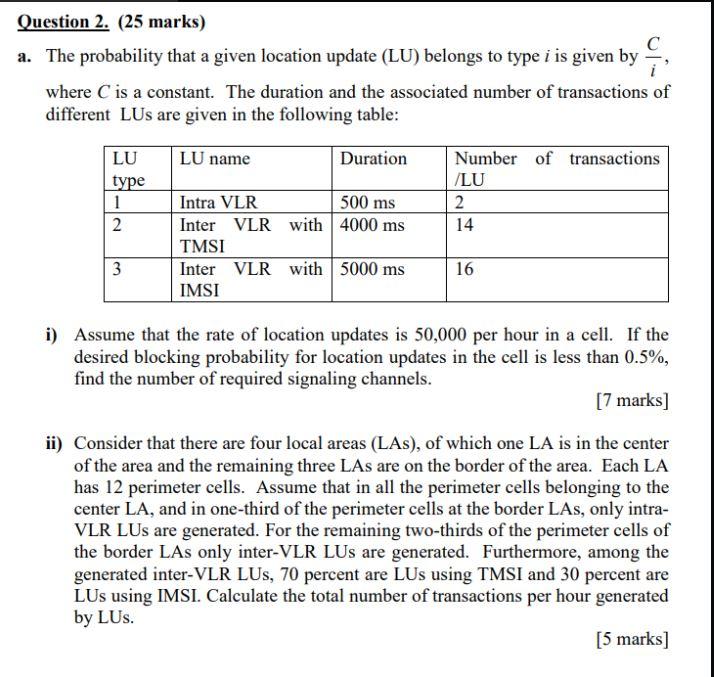 Question 2. (25 marks)

a. The probability that a given location update (LU) belongs to type $i$ is given by $\frac{C}{i}$, where $C$ is a constant. The duration and the associated number of transactions of different LUs are given in the following table:

| LU type | LU name | Duration | Number of transactions /LU |
|---|---|---|---|
| 1 | Intra VLR | 500 ms | 2 |
| 2 | Inter VLR with TMSI | 4000 ms | 14 |
| 3 | Inter VLR with IMSI | 5000 ms | 16 |

i) Assume that the rate of location updates is 50,000 per hour in a cell. If the desired blocking probability for location updates in the cell is less than 0.5%, find the number of required signaling channels.

[7 marks]

ii) Consider that there are four local areas (LAs), of which one LA is in the center of the area and the remaining three LAs are on the border of the area. Each LA has 12 perimeter cells. Assume that in all the perimeter cells belonging to the center LA, and in one-third of the perimeter cells at the border LAs, only intra-VLR LUs are generated. For the remaining two-thirds of the perimeter cells of the border LAs only inter-VLR LUs are generated. Furthermore, among the generated inter-VLR LUs, 70 percent are LUs using TMSI and 30 percent are LUs using IMSI. Calculate the total number of transactions per hour generated by LUs.

[5 marks]